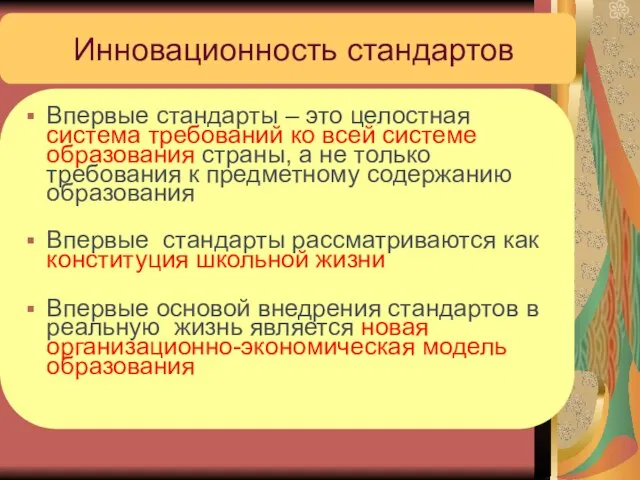 Инновационность стандартов

▪ Впервые стандарты – это целостная система требований ко всей системе образования страны, а не только требования к предметному содержанию образования

▪ Впервые  стандарты рассматриваются как конституция школьной жизни

▪ Впервые основой внедрения стандартов в реальную  жизнь является новая организационно-экономическая модель образования